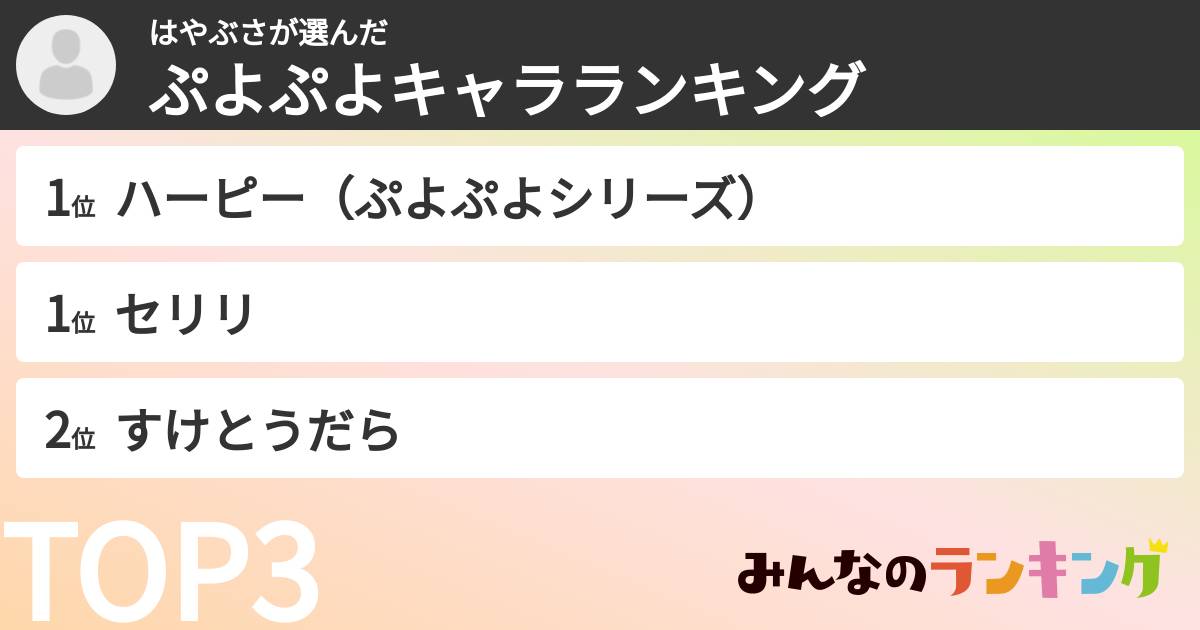 はやぶさが選んだ
ぷよぷよキャラランキング

1位 ハーピー（ぷよぷよシリーズ）

1位 セリリ

2位 すけとうだら

TOP3

みんなのランキング